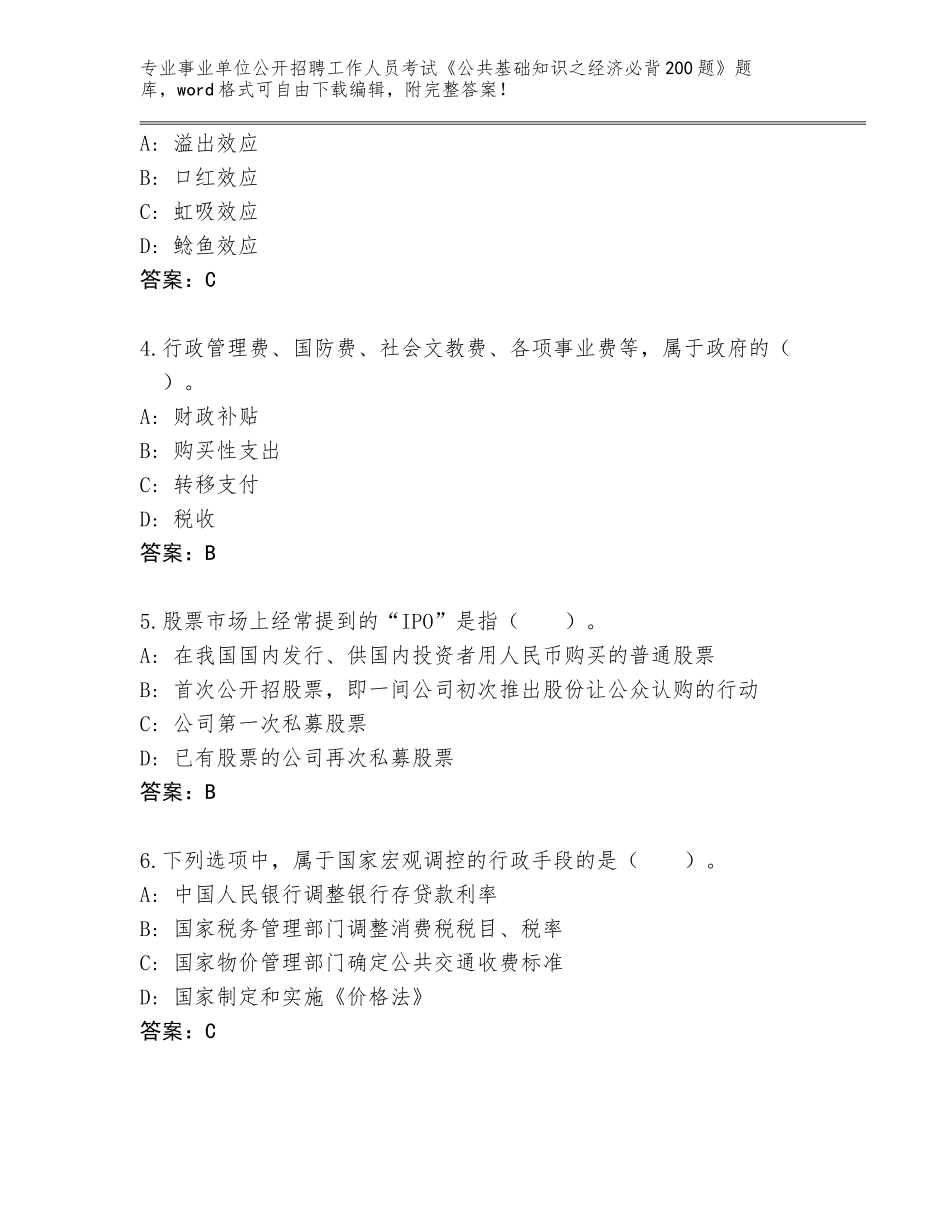 专业事业单位公开招聘工作人员考试《公共基础知识之经济必背200题》题库，word格式可自由下载编辑，附完整答案！

A：溢出效应
B：口红效应
C：虹吸效应
D：鲶鱼效应
答案：C

4.行政管理费、国防费、社会文教费、各项事业费等，属于政府的（　）。
A：财政补贴
B：购买性支出
C：转移支付
D：税收
答案：B

5.股票市场上经常提到的“IPO”是指（　　）。
A：在我国国内发行、供国内投资者用人民币购买的普通股票
B：首次公开招股票，即一间公司初次推出股份让公众认购的行动
C：公司第一次私募股票
D：已有股票的公司再次私募股票
答案：B

6.下列选项中，属于国家宏观调控的行政手段的是（　　）。
A：中国人民银行调整银行存贷款利率
B：国家税务管理部门调整消费税税目、税率
C：国家物价管理部门确定公共交通收费标准
D：国家制定和实施《价格法》
答案：C